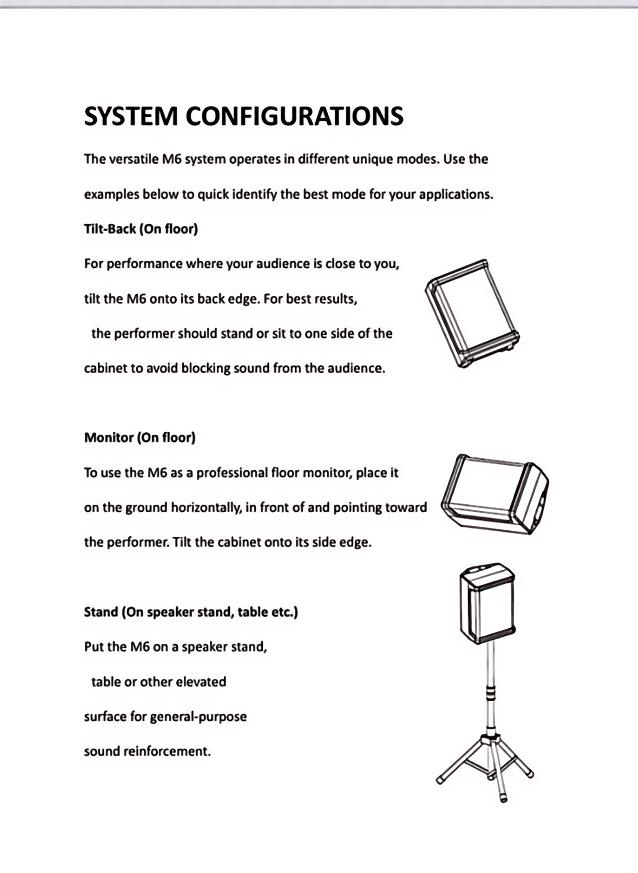 SYSTEM CONFIGURATIONS

The versatile M6 system operates in different unique modes. Use the examples below to quick identify the best mode for your applications.

Tilt-Back (On floor)

For performance where your audience is close to you, tilt the M6 onto its back edge. For best results, the performer should stand or sit to one side of the cabinet to avoid blocking sound from the audience.

Monitor (On floor)

To use the M6 as a professional floor monitor, place it on the ground horizontally, in front of and pointing toward the performer. Tilt the cabinet onto its side edge.

Stand (On speaker stand, table etc.)

Put the M6 on a speaker stand, table or other elevated surface for general-purpose sound reinforcement.